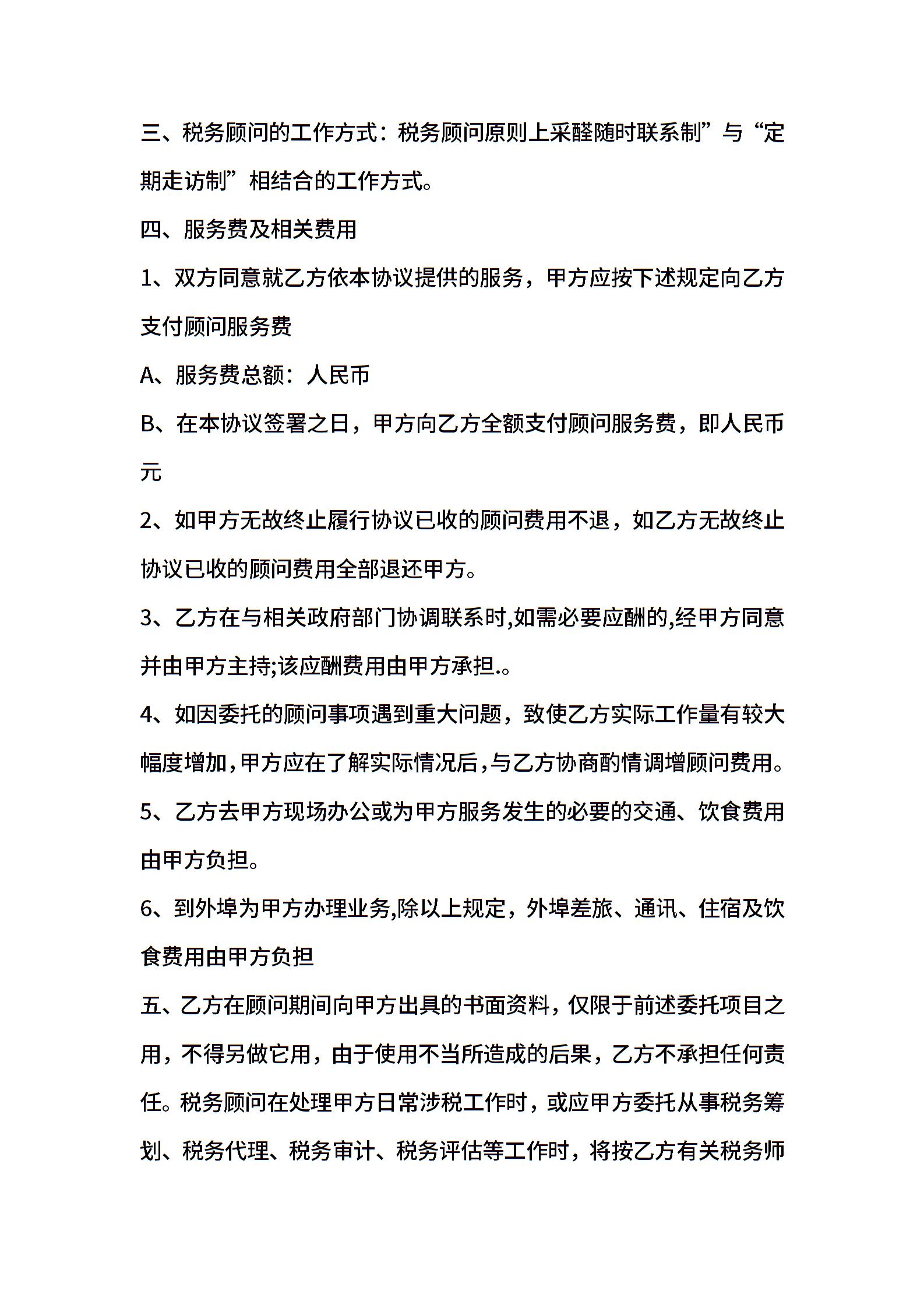 三、税务顾问的工作方式：税务顾问原则上采醛随时联系制”与“定期走访制”相结合的工作方式。

四、服务费及相关费用

1、双方同意就乙方依本协议提供的服务，甲方应按下述规定向乙方支付顾问服务费

A、服务费总额：人民币

B、在本协议签署之日，甲方向乙方全额支付顾问服务费，即人民币元

2、如甲方无故终止履行协议已收的顾问费用不退，如乙方无故终止协议已收的顾问费用全部退还甲方。

3、乙方在与相关政府部门协调联系时,如需必要应酬的,经甲方同意并由甲方主持;该应酬费用由甲方承担.。

4、如因委托的顾问事项遇到重大问题，致使乙方实际工作量有较大幅度增加,甲方应在了解实际情况后,与乙方协商酌情调增顾问费用。

5、乙方去甲方现场办公或为甲方服务发生的必要的交通、饮食费用由甲方负担。

6、到外埠为甲方办理业务,除以上规定，外埠差旅、通讯、住宿及饮食费用由甲方负担

五、乙方在顾问期间向甲方出具的书面资料，仅限于前述委托项目之用，不得另做它用，由于使用不当所造成的后果，乙方不承担任何责任。税务顾问在处理甲方日常涉税工作时，或应甲方委托从事税务筹划、税务代理、税务审计、税务评估等工作时，将按乙方有关税务师